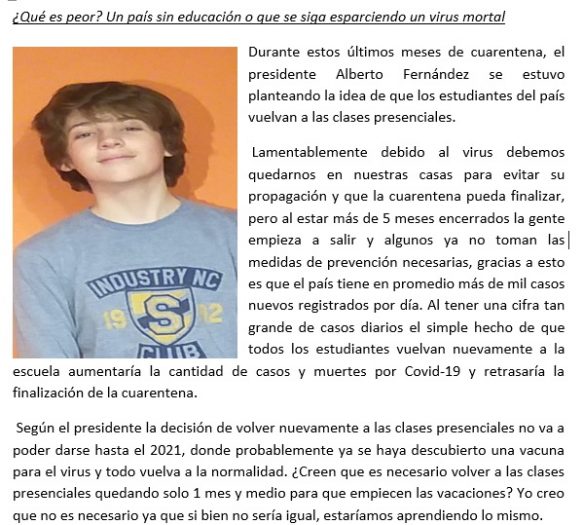 ¿Qué es peor? Un país sin educación o que se siga esparciendo un virus mortal

INDUSTRY NC
19 S 12
CLUB

Durante estos últimos meses de cuarentena, el presidente Alberto Fernández se estuvo planteando la idea de que los estudiantes del país vuelvan a las clases presenciales.

Lamentablemente debido al virus debemos quedarnos en nuestras casas para evitar su propagación y que la cuarentena pueda finalizar, pero al estar más de 5 meses encerrados la gente empieza a salir y algunos ya no toman las medidas de prevención necesarias, gracias a esto es que el país tiene en promedio más de mil casos nuevos registrados por día. Al tener una cifra tan grande de casos diarios el simple hecho de que todos los estudiantes vuelvan nuevamente a la escuela aumentaría la cantidad de casos y muertes por Covid-19 y retrasaría la finalización de la cuarentena.

Según el presidente la decisión de volver nuevamente a las clases presenciales no va a poder darse hasta el 2021, donde probablemente ya se haya descubierto una vacuna para el virus y todo vuelva a la normalidad. ¿Creen que es necesario volver a las clases presenciales quedando solo 1 mes y medio para que empiecen las vacaciones? Yo creo que no es necesario ya que si bien no sería igual, estaríamos aprendiendo lo mismo.